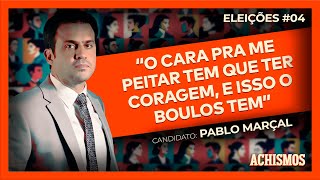 ELEIÇÕES #04

"O CARA PRA ME PEITAR TEM QUE TER CORAGEM, E ISSO O BOULOS TEM"

CANDIDATO: PABLO MARÇAL

ACHISMOS